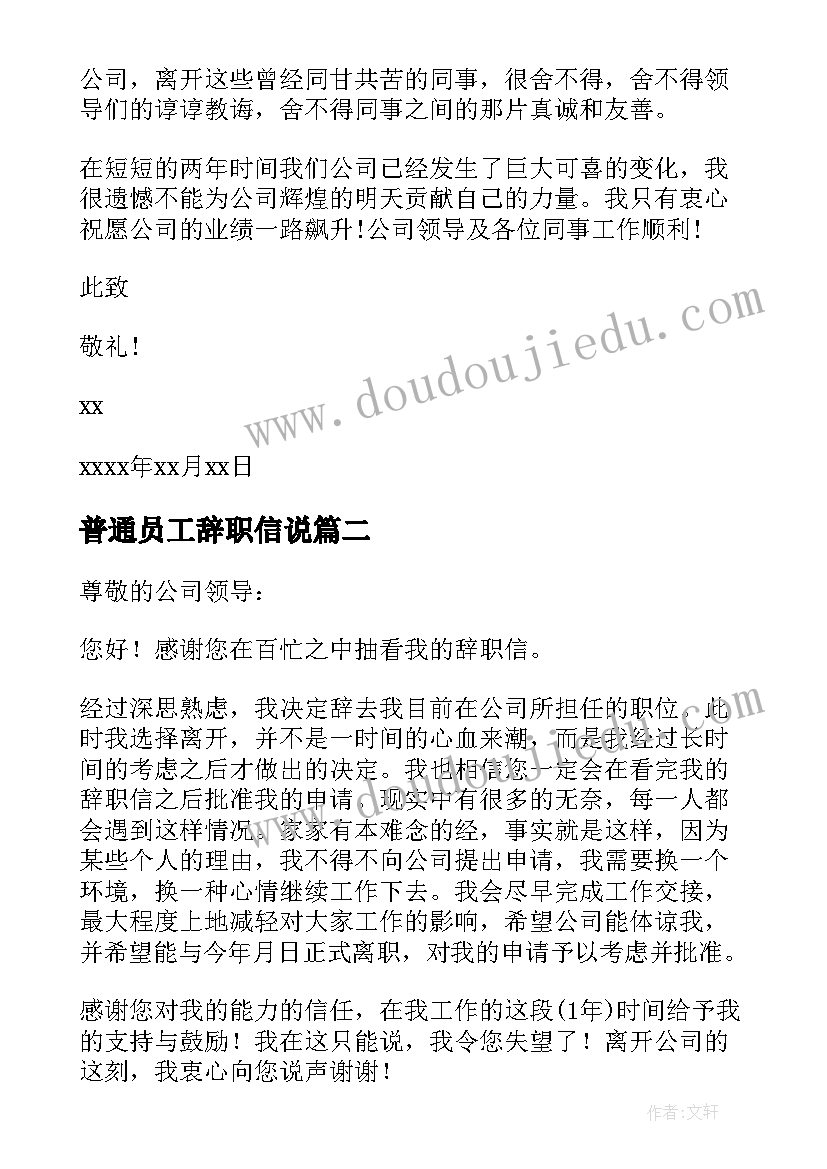 公司，离开这些曾经同甘共苦的同事，很舍不得，舍不得领导们的谆谆教诲，舍不得同事之间的那片真诚和友善。

在短短的两年时间我们公司已经发生了巨大可喜的变化，我很遗憾不能为公司辉煌的明天贡献自己的力量。我只有衷心祝愿公司的业绩一路飙升！公司领导及各位同事工作顺利！

此致

敬礼！

xx

xxxx年xx月xx日

www.doudoujiedu.com

普通员工辞职信说篇二

尊敬的公司领导：

您好！感谢您在百忙之中抽看我的辞职信。

经过深思熟虑，我决定辞去我目前在公司所担任的职位。此时我选择离开，并不是一时间的心血来潮，而是我经过长时间的考虑之后才做出的决定。我也相信您一定会在看完我的辞职信之后批准我的申请，现实中有很多的无奈，每一人都会遇到这样情况。家家有本难念的经，事实就是这样，因为某些个人的理由，我不得不向公司提出申请，我需要换一个环境，换一种心情继续工作下去。我会尽早完成工作交接，最大程度上地减轻对大家工作的影响，希望公司能体谅我，并希望能与今年月日正式离职，对我的申请予以考虑并批准。

感谢您对我的能力的信任，在我工作的这段(1年)时间给予我的支持与鼓励！我在这只能说，我令您失望了！离开公司的这刻，我衷心向您说声谢谢！

作者：文轩